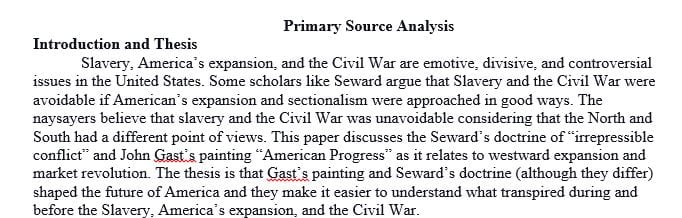 Primary Source Analysis

Introduction and Thesis

Slavery, America's expansion, and the Civil War are emotive, divisive, and controversial issues in the United States. Some scholars like Seward argue that Slavery and the Civil War were avoidable if American's expansion and sectionalism were approached in good ways. The naysayers believe that slavery and the Civil War was unavoidable considering that the North and South had a different point of views. This paper discusses the Seward's doctrine of "irrepressible conflict" and John Gast's painting "American Progress" as it relates to westward expansion and market revolution. The thesis is that Gast's painting and Seward's doctrine (although they differ) shaped the future of America and they make it easier to understand what transpired during and before the Slavery, America's expansion, and the Civil War.